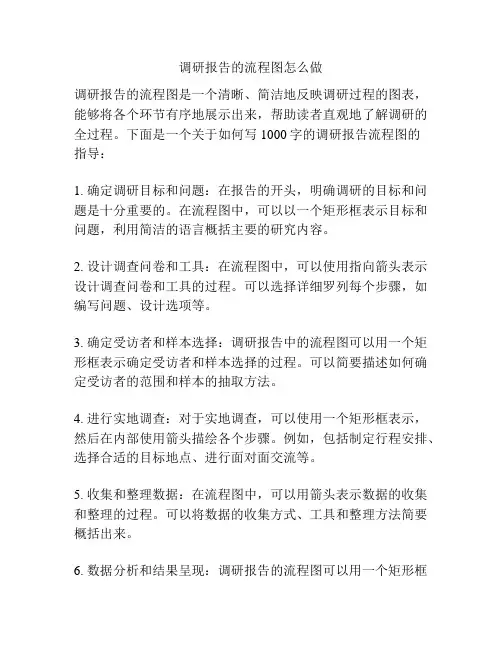 调研报告的流程图怎么做

调研报告的流程图是一个清晰、简洁地反映调研过程的图表，能够将各个环节有序地展示出来，帮助读者直观地了解调研的全过程。下面是一个关于如何写 1000 字的调研报告流程图的指导：

1. 确定调研目标和问题：在报告的开头，明确调研的目标和问题是十分重要的。在流程图中，可以以一个矩形框表示目标和问题，利用简洁的语言概括主要的研究内容。

2. 设计调查问卷和工具：在流程图中，可以使用指向箭头表示设计调查问卷和工具的过程。可以选择详细罗列每个步骤，如编写问题、设计选项等。

3. 确定受访者和样本选择：调研报告中的流程图可以用一个矩形框表示确定受访者和样本选择的过程。可以简要描述如何确定受访者的范围和样本的抽取方法。

4. 进行实地调查：对于实地调查，可以使用一个矩形框表示，然后在内部使用箭头描绘各个步骤。例如，包括制定行程安排、选择合适的目标地点、进行面对面交流等。

5. 收集和整理数据：在流程图中，可以用箭头表示数据的收集和整理的过程。可以将数据的收集方式、工具和整理方法简要概括出来。

6. 数据分析和结果呈现：调研报告的流程图可以用一个矩形框